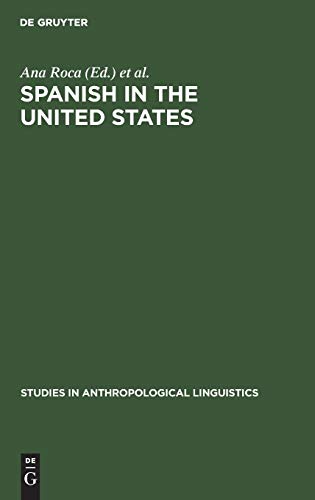 DE GRUYTER

Ana Roca (Ed.) et al.

SPANISH IN THE UNITED STATES

STUDIES IN ANTHROPOLOGICAL LINGUISTICS

DE
G